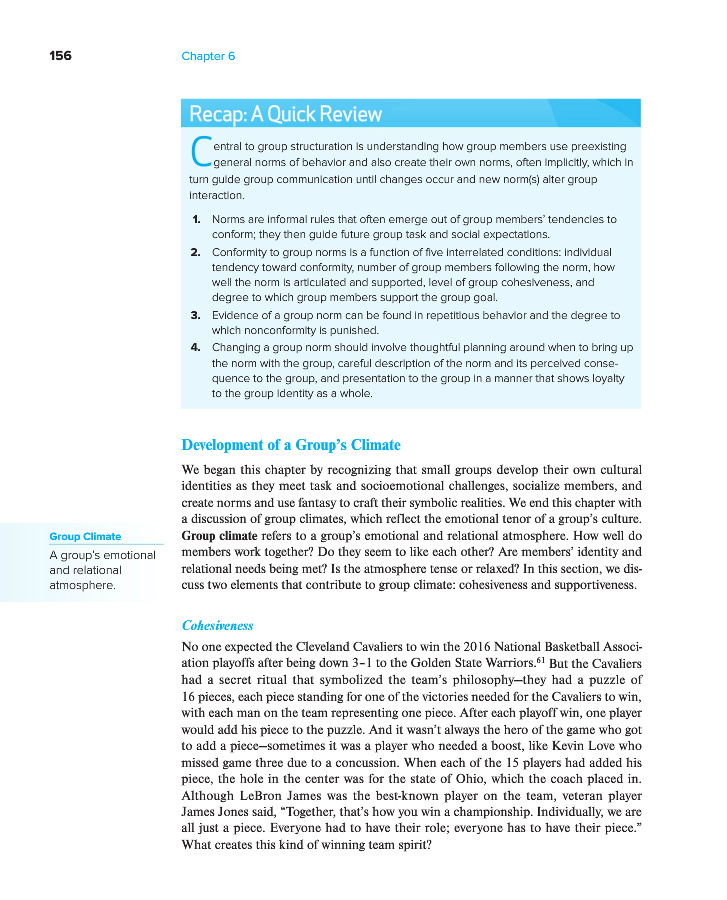 156 Chapter 6

Recap: A Quick Review

Central to group structuration is understanding how group members use preexisting general norms of behavior and also create their own norms, often implicitly, which in turn guide group communication until changes occur and new norm(s) alter group interaction.

1. Norms are informal rules that often emerge out of group members' tendencies to conform; they then guide future group task and social expectations.
2. Conformity to group norms is a function of five interrelated conditions: individual tendency toward conformity, number of group members following the norm, how well the norm is articulated and supported, level of group cohesiveness, and degree to which group members support the group goal.
3. Evidence of a group norm can be found in repetitious behavior and the degree to which nonconformity is punished.
4. Changing a group norm should involve thoughtful planning around when to bring up the norm with the group, careful description of the norm and its perceived consequence to the group, and presentation to the group in a manner that shows loyalty to the group identity as a whole.

Development of a Group's Climate

We began this chapter by recognizing that small groups develop their own cultural identities as they meet task and socioemotional challenges, socialize members, and create norms and use fantasy to craft their symbolic realities. We end this chapter with a discussion of group climates, which reflect the emotional tenor of a group's culture. Group climate refers to a group's emotional and relational atmosphere. How well do members work together? Do they seem to like each other? Are members' identity and relational needs being met? Is the atmosphere tense or relaxed? In this section, we discuss two elements that contribute to group climate: cohesiveness and supportiveness.

Group Climate
A group's emotional and relational atmosphere.

Cohesiveness

No one expected the Cleveland Cavaliers to win the 2016 National Basketball Association playoffs after being down 3–1 to the Golden State Warriors.$^{61}$ But the Cavaliers had a secret ritual that symbolized the team's philosophy—they had a puzzle of 16 pieces, each piece standing for one of the victories needed for the Cavaliers to win, with each man on the team representing one piece. After each playoff win, one player would add his piece to the puzzle. And it wasn't always the hero of the game who got to add a piece—sometimes it was a player who needed a boost, like Kevin Love who missed game three due to a concussion. When each of the 15 players had added his piece, the hole in the center was for the state of Ohio, which the coach placed in. Although LeBron James was the best-known player on the team, veteran player James Jones said, "Together, that's how you win a championship. Individually, we are all just a piece. Everyone had to have their role; everyone has to have their piece." What creates this kind of winning team spirit?